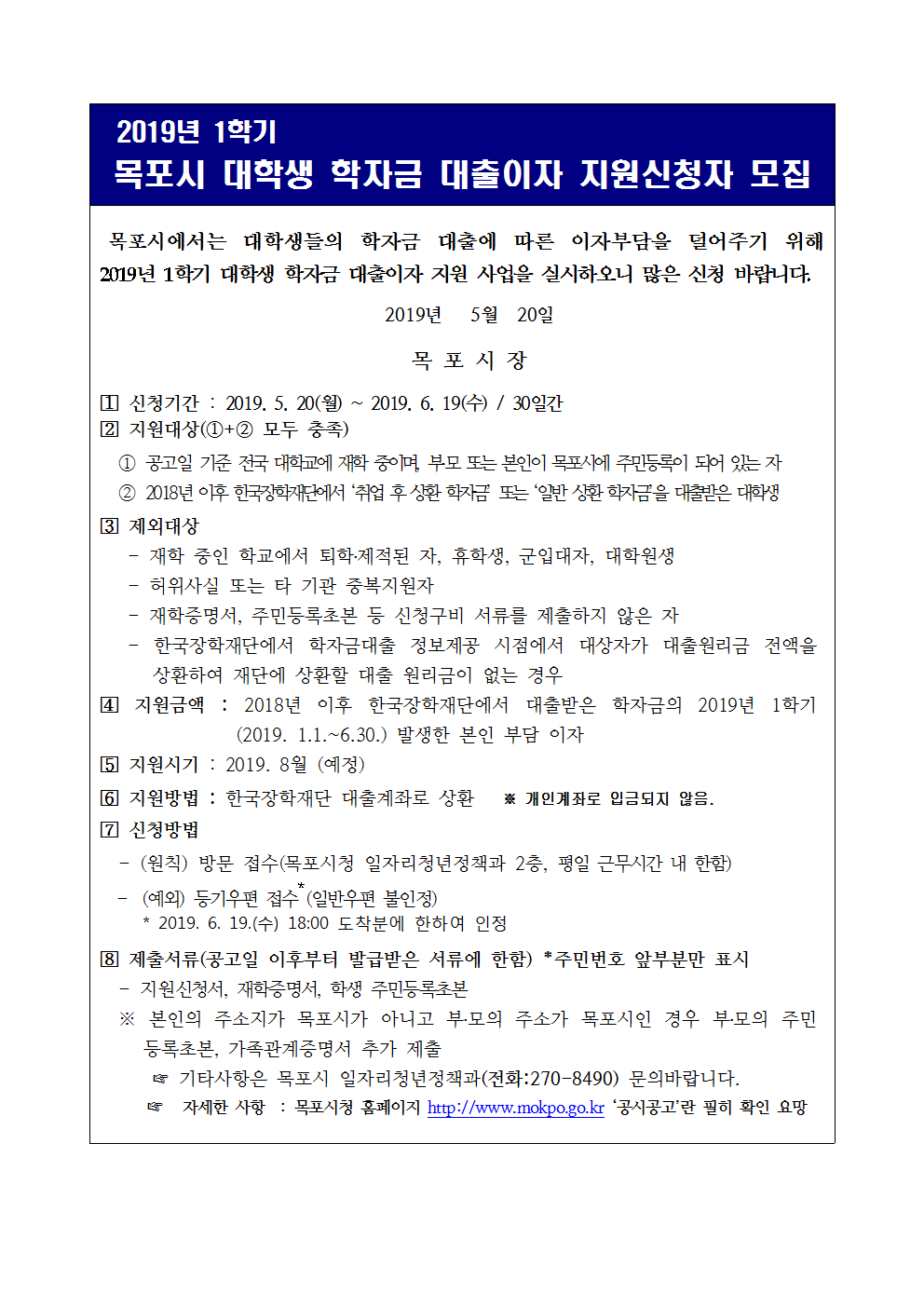 2019년 1학기
목포시 대학생 학자금 대출이자 지원신청자 모집

목포시에서는 대학생들의 학자금 대출에 따른 이자부담을 덜어주기 위해 2019년 1학기 대학생 학자금 대출이자 지원 사업을 실시하오니 많은 신청 바랍니다.

2019년 5월 20일

목 포 시 장

1 신청기간 : 2019. 5. 20(월) ~ 2019. 6. 19(수) / 30일간
2 지원대상(①+② 모두 충족)
① 공고일 기준 전국 대학교에 재학 중이며, 부모 또는 본인이 목포시에 주민등록이 되어 있는 자
② 2018년 이후 한국장학재단에서 '취업 후 상환 학자금' 또는 '일반 상환 학자금'을 대출받은 대학생
3 제외대상
- 재학 중인 학교에서 퇴학·제적된 자, 휴학생, 군입대자, 대학원생
- 허위사실 또는 타 기관 중복지원자
- 재학증명서, 주민등록초본 등 신청구비 서류를 제출하지 않은 자
- 한국장학재단에서 학자금대출 정보제공 시점에서 대상자가 대출원리금 전액을 상환하여 재단에 상환할 대출 원리금이 없는 경우
4 지원금액 : 2018년 이후 한국장학재단에서 대출받은 학자금의 2019년 1학기 (2019. 1.1.~6.30.) 발생한 본인 부담 이자
5 지원시기 : 2019. 8월 (예정)
6 지원방법 : 한국장학재단 대출계좌로 상환 ※ 개인계좌로 입금되지 않음.
7 신청방법
- (원칙) 방문 접수(목포시청 일자리청년정책과 2층, 평일 근무시간 내 한함)
- (예외) 등기우편 접수*(일반우편 불인정)
* 2019. 6. 19.(수) 18:00 도착분에 한하여 인정
8 제출서류(공고일 이후부터 발급받은 서류에 한함) *주민번호 앞부분만 표시
- 지원신청서, 재학증명서, 학생 주민등록초본
※ 본인의 주소지가 목포시가 아니고 부·모의 주소가 목포시인 경우 부·모의 주민등록초본, 가족관계증명서 추가 제출
☞ 기타사항은 목포시 일자리청년정책과(전화:270-8490) 문의바랍니다.
☞ 자세한 사항 : 목포시청 홈페이지 http://www.mokpo.go.kr '공시공고'란 필히 확인 요망